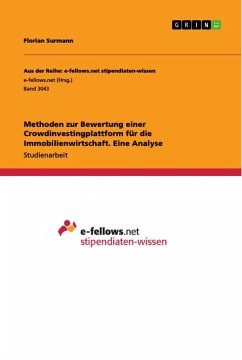 GRIN

Florian Surmann

Aus der Reihe: e-fellows.net stipendiaten-wissen
e-fellows.net (Hrsg.)
Band 3043

Methoden zur Bewertung einer Crowdinvestingplattform für die Immobilienwirtschaft. Eine Analyse
Studienarbeit

e-fellows.net
stipendiaten-wissen